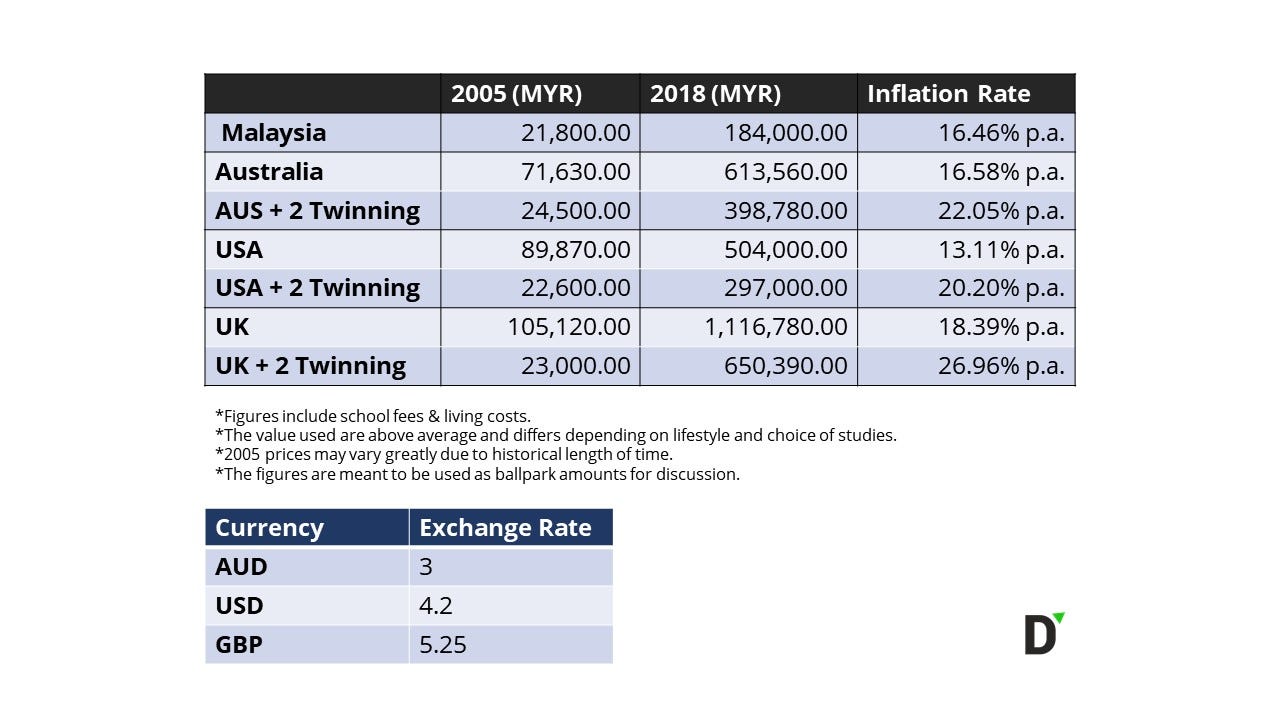 | | 2005 (MYR) | 2018 (MYR) | Inflation Rate |
|---|---|---|---|
| Malaysia | 21,800.00 | 184,000.00 | 16.46% p.a. |
| Australia | 71,630.00 | 613,560.00 | 16.58% p.a. |
| AUS + 2 Twinning | 24,500.00 | 398,780.00 | 22.05% p.a. |
| USA | 89,870.00 | 504,000.00 | 13.11% p.a. |
| USA + 2 Twinning | 22,600.00 | 297,000.00 | 20.20% p.a. |
| UK | 105,120.00 | 1,116,780.00 | 18.39% p.a. |
| UK + 2 Twinning | 23,000.00 | 650,390.00 | 26.96% p.a. |

*Figures include school fees & living costs.
*The value used are above average and differs depending on lifestyle and choice of studies.
*2005 prices may vary greatly due to historical length of time.
*The figures are meant to be used as ballpark amounts for discussion.

| Currency | Exchange Rate |
|---|---|
| AUD | 3 |
| USD | 4.2 |
| GBP | 5.25 |

D